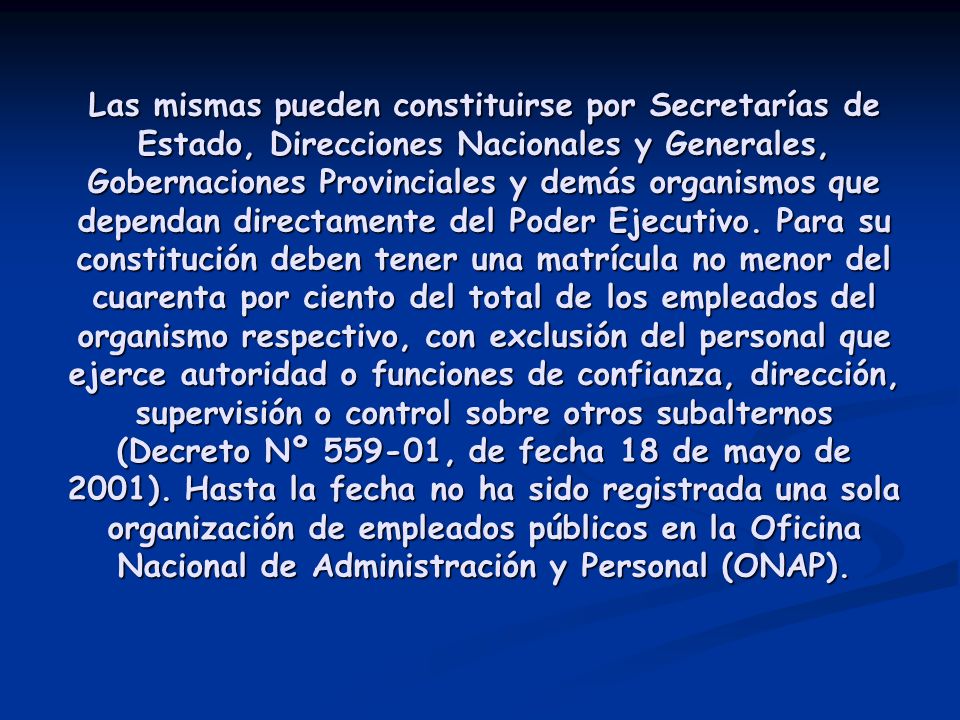 Las mismas pueden constituirse por Secretarías de Estado, Direcciones Nacionales y Generales, Gobernaciones Provinciales y demás organismos que dependan directamente del Poder Ejecutivo. Para su constitución deben tener una matrícula no menor del cuarenta por ciento del total de los empleados del organismo respectivo, con exclusión del personal que ejerce autoridad o funciones de confianza, dirección, supervisión o control sobre otros subalternos (Decreto Nº 559-01, de fecha 18 de mayo de 2001). Hasta la fecha no ha sido registrada una sola organización de empleados públicos en la Oficina Nacional de Administración y Personal (ONAP).